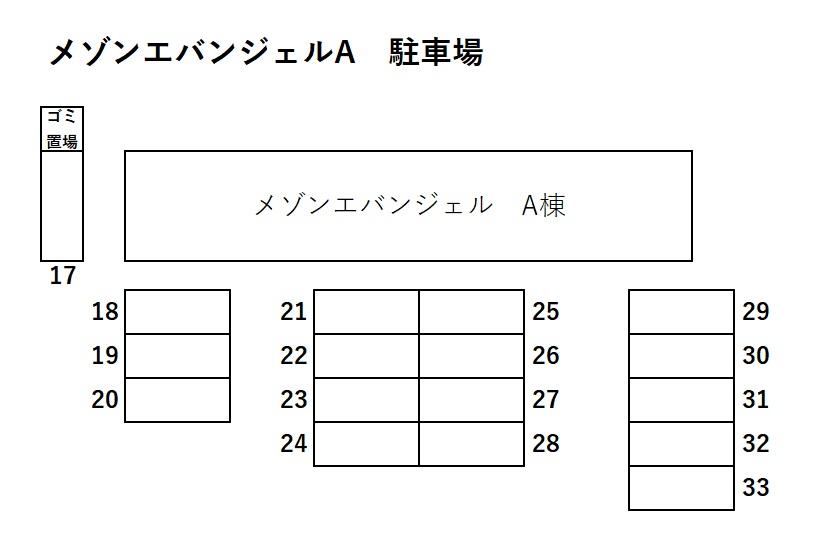 メゾンエバンジェルA　駐車場

ゴミ置場

メゾンエバンジェル　A棟

17

18
19
20

21
22
23
24

25
26
27
28

29
30
31
32
33